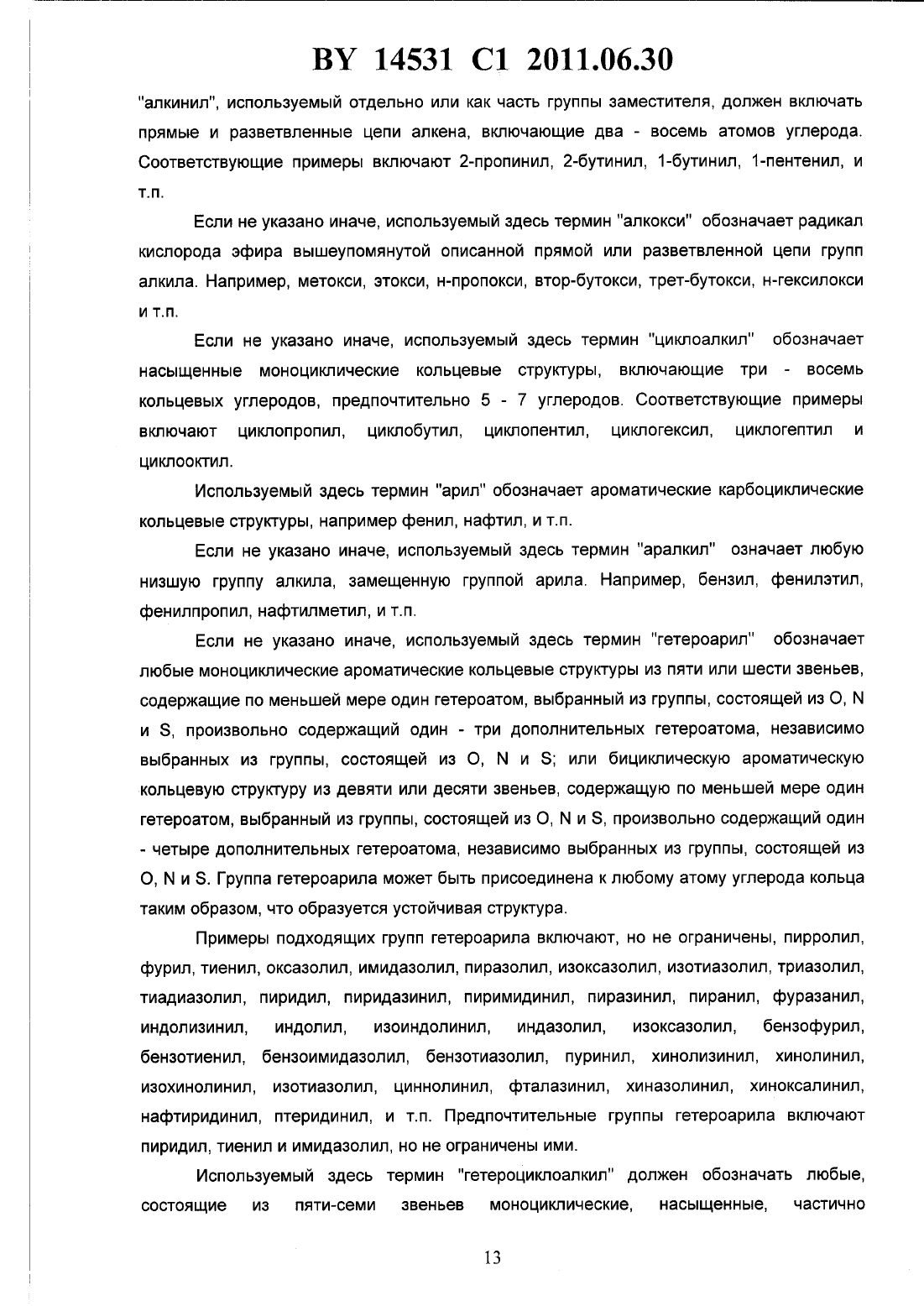 BY 14531 C1 2011.06.30

"алкинил", используемый отдельно или как часть группы заместителя, должен включать прямые и разветвленные цепи алкена, включающие два - восемь атомов углерода. Соответствующие примеры включают 2-пропинил, 2-бутинил, 1-бутинил, 1-пентенил, и т.п.

Если не указано иначе, используемый здесь термин "алкокси" обозначает радикал кислорода эфира вышеупомянутой описанной прямой или разветвленной цепи групп алкила. Например, метокси, этокси, н-пропокси, втор-бутокси, трет-бутокси, н-гексилокси и т.п.

Если не указано иначе, используемый здесь термин "циклоалкил" обозначает насыщенные моноциклические кольцевые структуры, включающие три - восемь кольцевых углеродов, предпочтительно 5 - 7 углеродов. Соответствующие примеры включают циклопропил, циклобутил, циклопентил, циклогексил, циклогептил и циклооктил.

Используемый здесь термин "арил" обозначает ароматические карбоциклические кольцевые структуры, например фенил, нафтил, и т.п.

Если не указано иначе, используемый здесь термин "аралкил" означает любую низшую группу алкила, замещенную группой арила. Например, бензил, фенилэтил, фенилпропил, нафтилметил, и т.п.

Если не указано иначе, используемый здесь термин "гетероарил" обозначает любые моноциклические ароматические кольцевые структуры из пяти или шести звеньев, содержащие по меньшей мере один гетероатом, выбранный из группы, состоящей из O, N и S, произвольно содержащий один - три дополнительных гетероатома, независимо выбранных из группы, состоящей из O, N и S; или бициклическую ароматическую кольцевую структуру из девяти или десяти звеньев, содержащую по меньшей мере один гетероатом, выбранный из группы, состоящей из O, N и S, произвольно содержащий один - четыре дополнительных гетероатома, независимо выбранных из группы, состоящей из O, N и S. Группа гетероарила может быть присоединена к любому атому углерода кольца таким образом, что образуется устойчивая структура.

Примеры подходящих групп гетероарила включают, но не ограничены, пирролил, фурил, тиенил, оксазолил, имидазолил, пиразолил, изоксазолил, изотиазолил, триазолил, тиадиазолил, пиридил, пиридазинил, пиримидинил, пиразинил, пиранил, фуразанил, индолизинил, индолил, изоиндолинил, индазолил, изоксазолил, бензофурил, бензотиенил, бензоимидазолил, бензотиазолил, пуринил, хинолизинил, хинолинил, изохинолинил, изотиазолил, циннолинил, фталазинил, хиназолинил, хиноксалинил, нафтиридинил, птеридинил, и т.п. Предпочтительные группы гетероарила включают пиридил, тиенил и имидазолил, но не ограничены ими.

Используемый здесь термин "гетероциклоалкил" должен обозначать любые, состоящие из пяти-семи звеньев моноциклические, насыщенные, частично

13